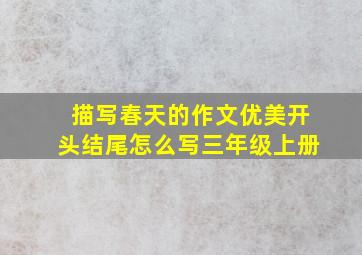 描写春天的作文优美开头结尾怎么写三年级上册